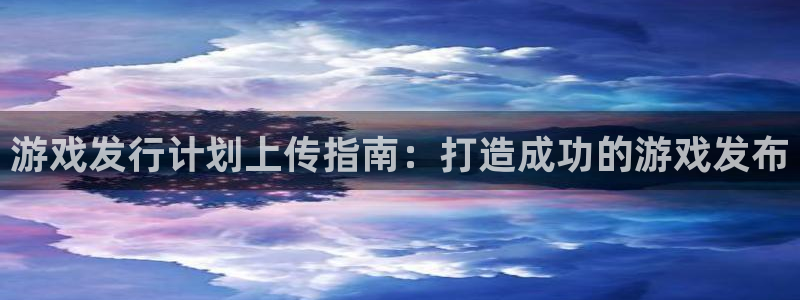 游戏发行计划上传指南：打造成功的游戏发布